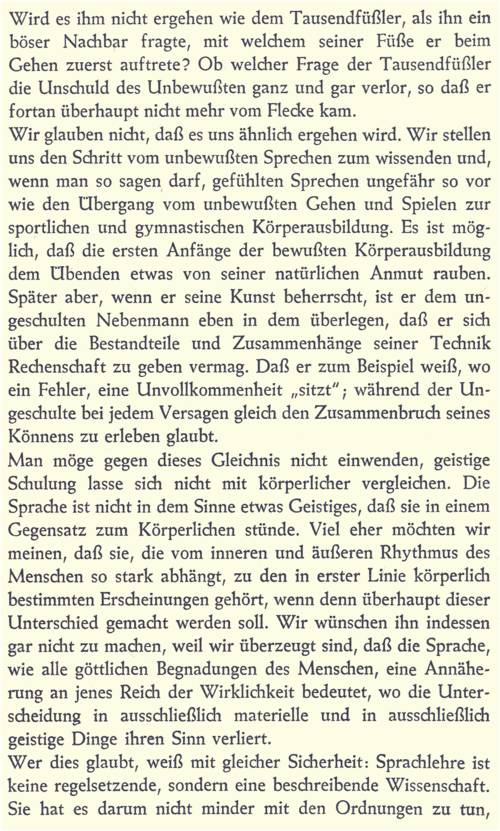 Wird es ihm nicht ergehen wie dem Tausendfüßler, als ihn ein böser Nachbar fragte, mit welchem seiner Füße er beim Gehen zuerst auftrete? Ob welcher Frage der Tausendfüßler die Unschuld des Unbewußten ganz und gar verlor, so daß er fortan überhaupt nicht mehr vom Flecke kam.
Wir glauben nicht, daß es uns ähnlich ergehen wird. Wir stellen uns den Schritt vom unbewußten Sprechen zum wissenden und, wenn man so sagen darf, gefühlten Sprechen ungefähr so vor wie den Übergang vom unbewußten Gehen und Spielen zur sportlichen und gymnastischen Körperausbildung. Es ist möglich, daß die ersten Anfänge der bewußten Körperausbildung dem Übenden etwas von seiner natürlichen Anmut rauben. Später aber, wenn er seine Kunst beherrscht, ist er dem ungeschulten Nebenmann eben in dem überlegen, daß er sich über die Bestandteile und Zusammenhänge seiner Technik Rechenschaft zu geben vermag. Daß er zum Beispiel weiß, wo ein Fehler, eine Unvollkommenheit „sitzt"; während der Ungeschulte bei jedem Versagen gleich den Zusammenbruch seines Könnens zu erleben glaubt.
Man möge gegen dieses Gleichnis nicht einwenden, geistige Schulung lasse sich nicht mit körperlicher vergleichen. Die Sprache ist nicht in dem Sinne etwas Geistiges, daß sie in einem Gegensatz zum Körperlichen stünde. Viel eher möchten wir meinen, daß sie, die vom inneren und äußeren Rhythmus des Menschen so stark abhängt, zu den in erster Linie körperlich bestimmten Erscheinungen gehört, wenn denn überhaupt dieser Unterschied gemacht werden soll. Wir wünschen ihn indessen gar nicht zu machen, weil wir überzeugt sind, daß die Sprache, wie alle göttlichen Begnadungen des Menschen, eine Annäherung an jenes Reich der Wirklichkeit bedeutet, wo die Unterscheidung in ausschließlich materielle und in ausschließlich geistige Dinge ihren Sinn verliert.
Wer dies glaubt, weiß mit gleicher Sicherheit: Sprachlehre ist keine regelsetzende, sondern eine beschreibende Wissenschaft. Sie hat es darum nicht minder mit den Ordnungen zu tun,